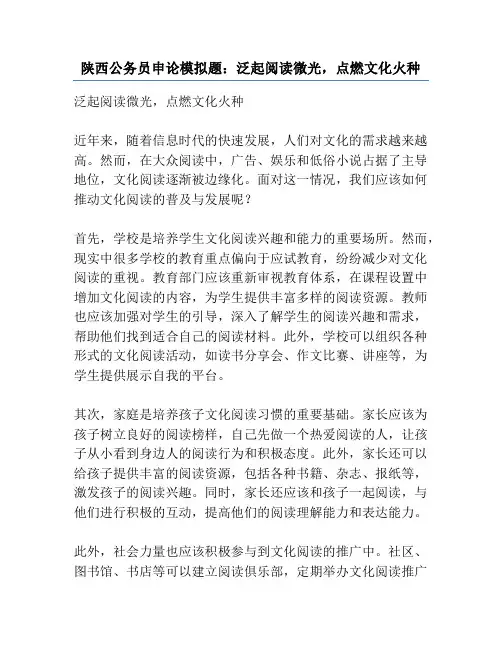 陕西公务员申论模拟题：泛起阅读微光，点燃文化火种

泛起阅读微光，点燃文化火种

近年来，随着信息时代的快速发展，人们对文化的需求越来越高。然而，在大众阅读中，广告、娱乐和低俗小说占据了主导地位，文化阅读逐渐被边缘化。面对这一情况，我们应该如何推动文化阅读的普及与发展呢？

首先，学校是培养学生文化阅读兴趣和能力的重要场所。然而，现实中很多学校的教育重点偏向于应试教育，纷纷减少对文化阅读的重视。教育部门应该重新审视教育体系，在课程设置中增加文化阅读的内容，为学生提供丰富多样的阅读资源。教师也应该加强对学生的引导，深入了解学生的阅读兴趣和需求，帮助他们找到适合自己的阅读材料。此外，学校可以组织各种形式的文化阅读活动，如读书分享会、作文比赛、讲座等，为学生提供展示自我的平台。

其次，家庭是培养孩子文化阅读习惯的重要基础。家长应该为孩子树立良好的阅读榜样，自己先做一个热爱阅读的人，让孩子从小看到身边人的阅读行为和积极态度。此外，家长还可以给孩子提供丰富的阅读资源，包括各种书籍、杂志、报纸等，激发孩子的阅读兴趣。同时，家长还应该和孩子一起阅读，与他们进行积极的互动，提高他们的阅读理解能力和表达能力。

此外，社会力量也应该积极参与到文化阅读的推广中。社区、图书馆、书店等可以建立阅读俱乐部，定期举办文化阅读推广